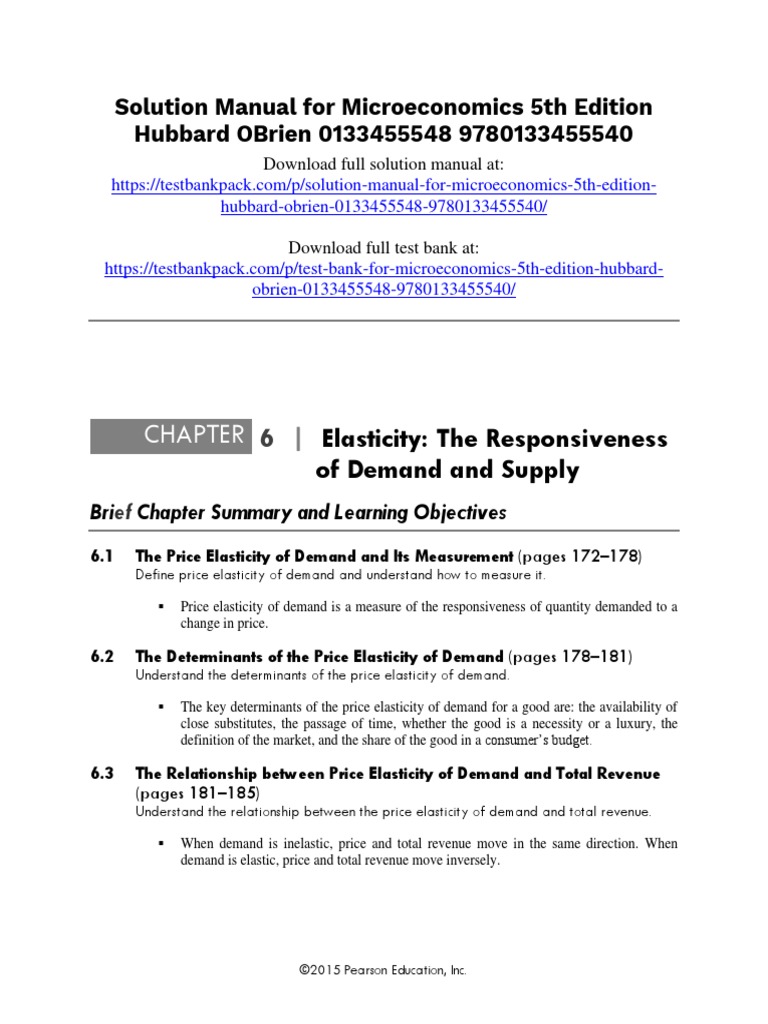 Solution Manual for Microeconomics 5th Edition Hubbard OBrien 0133455548 9780133455540

Download full solution manual at:
https://testbankpack.com/p/solution-manual-for-microeconomics-5th-edition-hubbard-obrien-0133455548-9780133455540/

Download full test bank at:
https://testbankpack.com/p/test-bank-for-microeconomics-5th-edition-hubbard-obrien-0133455548-9780133455540/

CHAPTER 6 | Elasticity: The Responsiveness of Demand and Supply

Brief Chapter Summary and Learning Objectives

6.1 The Price Elasticity of Demand and Its Measurement (pages 172–178)
Define price elasticity of demand and understand how to measure it.

▪ Price elasticity of demand is a measure of the responsiveness of quantity demanded to a change in price.

6.2 The Determinants of the Price Elasticity of Demand (pages 178–181)
Understand the determinants of the price elasticity of demand.

▪ The key determinants of the price elasticity of demand for a good are: the availability of close substitutes, the passage of time, whether the good is a necessity or a luxury, the definition of the market, and the share of the good in a consumer's budget.

6.3 The Relationship between Price Elasticity of Demand and Total Revenue (pages 181–185)
Understand the relationship between the price elasticity of demand and total revenue.

▪ When demand is inelastic, price and total revenue move in the same direction. When demand is elastic, price and total revenue move inversely.

©2015 Pearson Education, Inc.